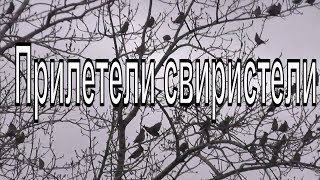 Прилетели свиристели